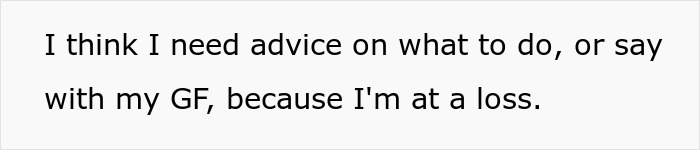 I think I need advice on what to do, or say with my GF, because I'm at a loss.